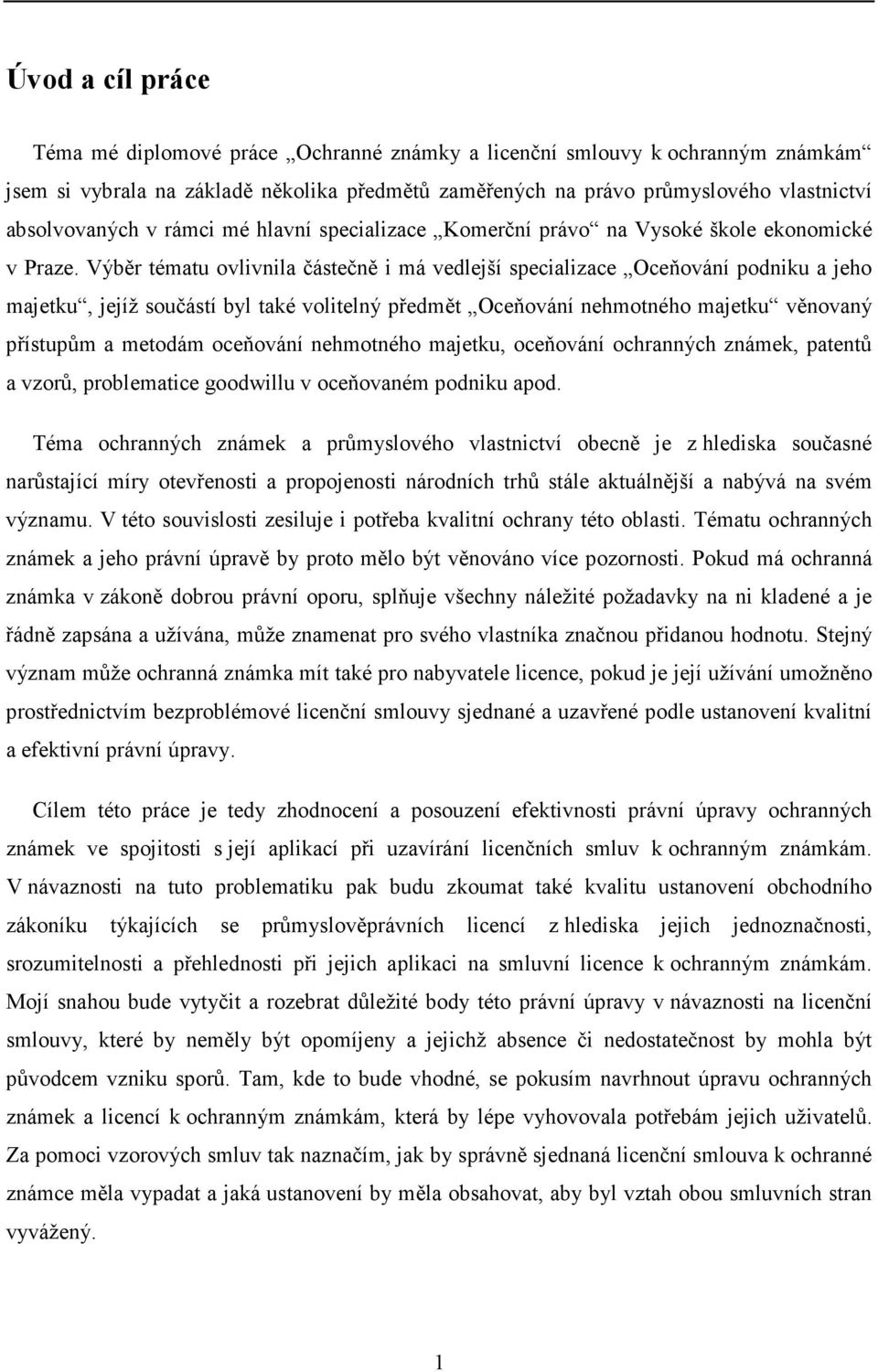 Úvod a cíl práce

Téma mé diplomové práce „Ochranné známky a licenční smlouvy k ochranným známkám“ jsem si vybrala na základě několika předmětů zaměřených na právo průmyslového vlastnictví absolvovaných v rámci mé hlavní specializace „Komerční právo“ na Vysoké škole ekonomické v Praze. Výběr tématu ovlivnila částečně i má vedlejší specializace „Oceňování podniku a jeho majetku“, jejíž součástí byl také volitelný předmět „Oceňování nehmotného majetku“ věnovaný přístupům a metodám oceňování nehmotného majetku, oceňování ochranných známek, patentů a vzorů, problematice goodwillu v oceňovaném podniku apod.

Téma ochranných známek a průmyslového vlastnictví obecně je z hlediska současné narůstající míry otevřenosti a propojenosti národních trhů stále aktuálnější a nabývá na svém významu. V této souvislosti zesiluje i potřeba kvalitní ochrany této oblasti. Tématu ochranných známek a jeho právní úpravě by proto mělo být věnováno více pozornosti. Pokud má ochranná známka v zákoně dobrou právní oporu, splňuje všechny náležité požadavky na ni kladené a je řádně zapsána a užívána, může znamenat pro svého vlastníka značnou přidanou hodnotu. Stejný význam může ochranná známka mít také pro nabyvatele licence, pokud je její užívání umožněno prostřednictvím bezproblémové licenční smlouvy sjednané a uzavřené podle ustanovení kvalitní a efektivní právní úpravy.

Cílem této práce je tedy zhodnocení a posouzení efektivnosti právní úpravy ochranných známek ve spojitosti s její aplikací při uzavírání licenčních smluv k ochranným známkám. V návaznosti na tuto problematiku pak budu zkoumat také kvalitu ustanovení obchodního zákoníku týkajících se průmyslověprávních licencí z hlediska jejich jednoznačnosti, srozumitelnosti a přehlednosti při jejich aplikaci na smluvní licence k ochranným známkám. Mojí snahou bude vytyčit a rozebrat důležité body této právní úpravy v návaznosti na licenční smlouvy, které by neměly být opomíjeny a jejichž absence či nedostatečnost by mohla být původcem vzniku sporů. Tam, kde to bude vhodné, se pokusím navrhnout úpravu ochranných známek a licencí k ochranným známkám, která by lépe vyhovovala potřebám jejich uživatelů. Za pomoci vzorových smluv tak naznačím, jak by správně sjednaná licenční smlouva k ochranné známce měla vypadat a jaká ustanovení by měla obsahovat, aby byl vztah obou smluvních stran vyvážený.

1